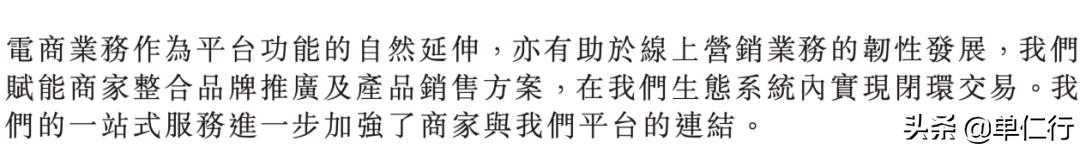 電商業務作為平台功能的自然延伸，亦有助於線上營銷業務的韌性發展，我們賦能商家整合品牌推廣及產品銷售方案，在我們生態系統內實現閉環交易。我們的一站式服務進一步加強了商家與我們平台的連結。

头条 @单仁行